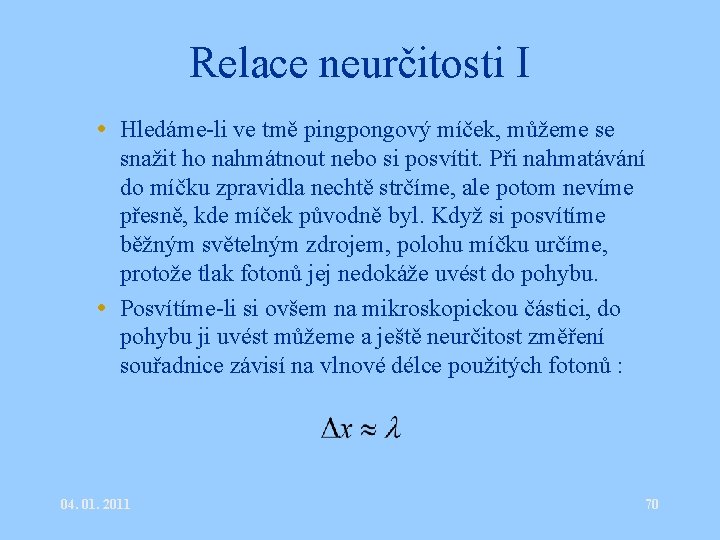 Relace neurčitosti I

• Hledáme-li ve tmě pingpongový míček, můžeme se snažit ho nahmátnout nebo si posvítit. Při nahmatávání do míčku zpravidla nechtě strčíme, ale potom nevíme přesně, kde míček původně byl. Když si posvítíme běžným světelným zdrojem, polohu míčku určíme, protože tlak fotonů jej nedokáže uvést do pohybu.

• Posvítíme-li si ovšem na mikroskopickou částici, do pohybu ji uvést můžeme a ještě neurčitost změření souřadnice závisí na vlnové délce použitých fotonů :

$\Delta x \approx \lambda$

04. 01. 2011

70